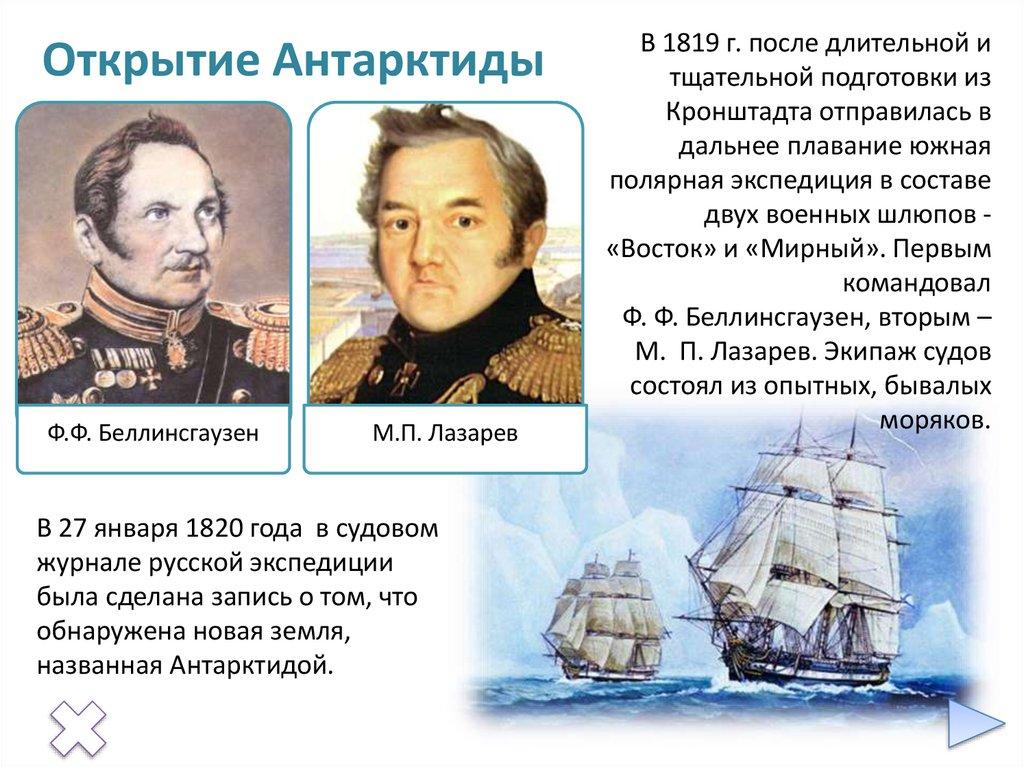 Открытие Антарктиды

Ф.Ф. Беллинсгаузен

М.П. Лазарев

В 1819 г. после длительной и тщательной подготовки из Кронштадта отправилась в дальнее плавание южная полярная экспедиция в составе двух военных шлюпов - «Восток» и «Мирный». Первым командовал Ф. Ф. Беллинсгаузен, вторым – М. П. Лазарев. Экипаж судов состоял из опытных, бывалых моряков.

В 27 января 1820 года в судовом журнале русской экспедиции была сделана запись о том, что обнаружена новая земля, названная Антарктидой.